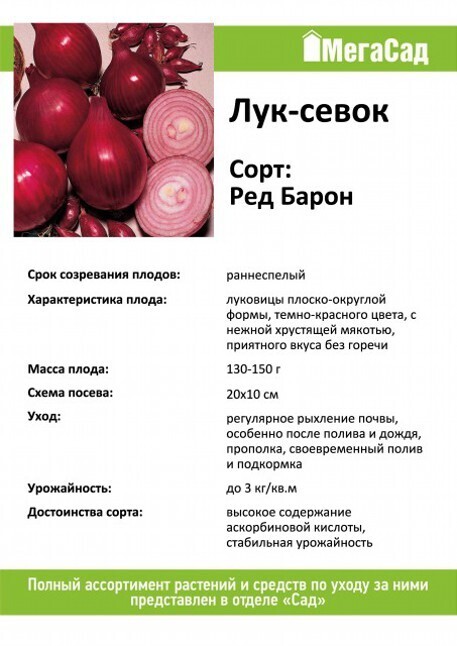 МегаСад

Лук-севок

Сорт:
Ред Барон

| | |
|---|---|
| Срок созревания плодов: | раннеспелый |
| Характеристика плода: | луковицы плоско-округлой формы, темно-красного цвета, с нежной хрустящей мякотью, приятного вкуса без горечи |
| Масса плода: | 130-150 г |
| Схема посева: | 20х10 см |
| Уход: | регулярное рыхление почвы, особенно после полива и дождя, прополка, своевременный полив и подкормка |
| Урожайность: | до 3 кг/кв.м |
| Достоинства сорта: | высокое содержание аскорбиновой кислоты, стабильная урожайность |

Полный ассортимент растений и средств по уходу за ними представлен в отделе «Сад»